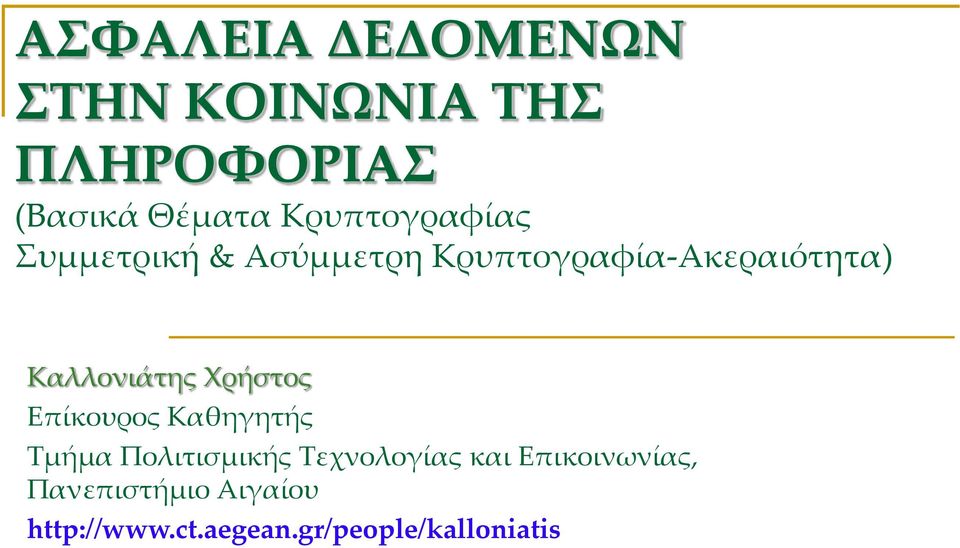 ΑΣΦΑΛΕΙΑ ΔΕΔΟΜΕΝΩΝ ΣΤΗΝ ΚΟΙΝΩΝΙΑ ΤΗΣ ΠΛΗΡΟΦΟΡΙΑΣ
(Βασικά Θέματα Κρυπτογραφίας
Συμμετρική & Ασύμμετρη Κρυπτογραφία-Ακεραιότητα)

Καλλονιάτης Χρήστος
Επίκουρος Καθηγητής
Τμήμα Πολιτισμικής Τεχνολογίας και Επικοινωνίας, Πανεπιστήμιο Αιγαίου
http://www.ct.aegean.gr/people/kalloniatis